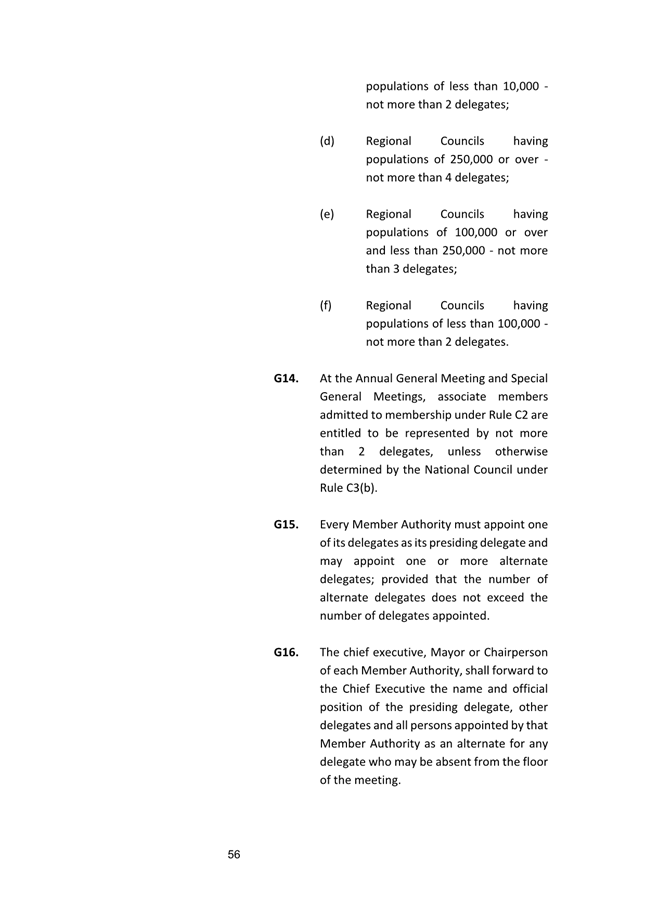 populations of less than 10,000 - not more than 2 delegates;

(d) Regional Councils having populations of 250,000 or over - not more than 4 delegates;

(e) Regional Councils having populations of 100,000 or over and less than 250,000 - not more than 3 delegates;

(f) Regional Councils having populations of less than 100,000 - not more than 2 delegates.

G14. At the Annual General Meeting and Special General Meetings, associate members admitted to membership under Rule C2 are entitled to be represented by not more than 2 delegates, unless otherwise determined by the National Council under Rule C3(b).

G15. Every Member Authority must appoint one of its delegates as its presiding delegate and may appoint one or more alternate delegates; provided that the number of alternate delegates does not exceed the number of delegates appointed.

G16. The chief executive, Mayor or Chairperson of each Member Authority, shall forward to the Chief Executive the name and official position of the presiding delegate, other delegates and all persons appointed by that Member Authority as an alternate for any delegate who may be absent from the floor of the meeting.

56